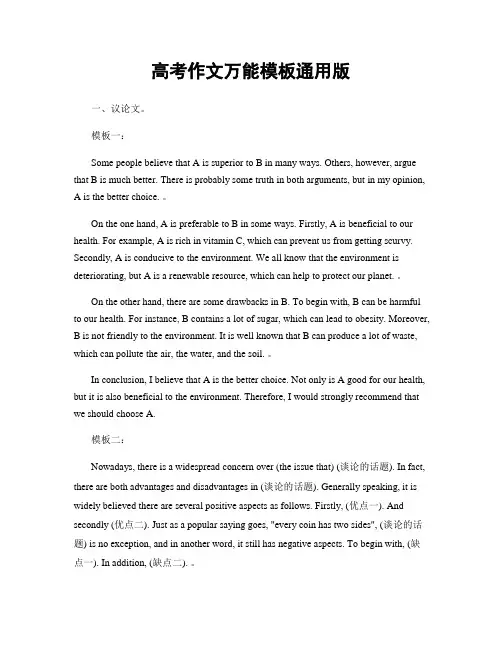 高考作文万能模板通用版

一、议论文。

模板一：

Some people believe that A is superior to B in many ways. Others, however, argue that B is much better. There is probably some truth in both arguments, but in my opinion, A is the better choice. 。

On the one hand, A is preferable to B in some ways. Firstly, A is beneficial to our health. For example, A is rich in vitamin C, which can prevent us from getting scurvy. Secondly, A is conducive to the environment. We all know that the environment is deteriorating, but A is a renewable resource, which can help to protect our planet. 。

On the other hand, there are some drawbacks in B. To begin with, B can be harmful to our health. For instance, B contains a lot of sugar, which can lead to obesity. Moreover, B is not friendly to the environment. It is well known that B can produce a lot of waste, which can pollute the air, the water, and the soil. 。

In conclusion, I believe that A is the better choice. Not only is A good for our health, but it is also beneficial to the environment. Therefore, I would strongly recommend that we should choose A.

模板二：

Nowadays, there is a widespread concern over (the issue that) (谈论的话题). In fact, there are both advantages and disadvantages in (谈论的话题). Generally speaking, it is widely believed there are several positive aspects as follows. Firstly, (优点一). And secondly (优点二). Just as a popular saying goes, "every coin has two sides", (谈论的话题) is no exception, and in another word, it still has negative aspects. To begin with, (缺点一). In addition, (缺点二). 。